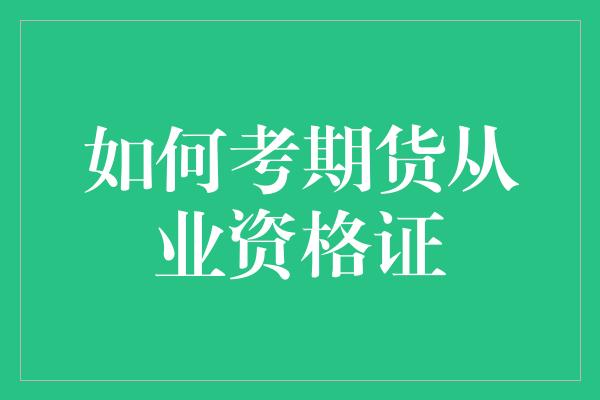 如何考期货从业资格证